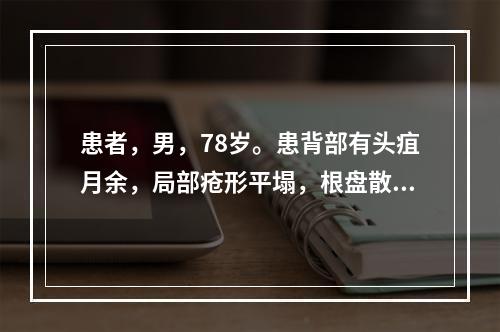 患者，男，78岁。患背部有头疽月余，局部疮形平塌，根盘散...